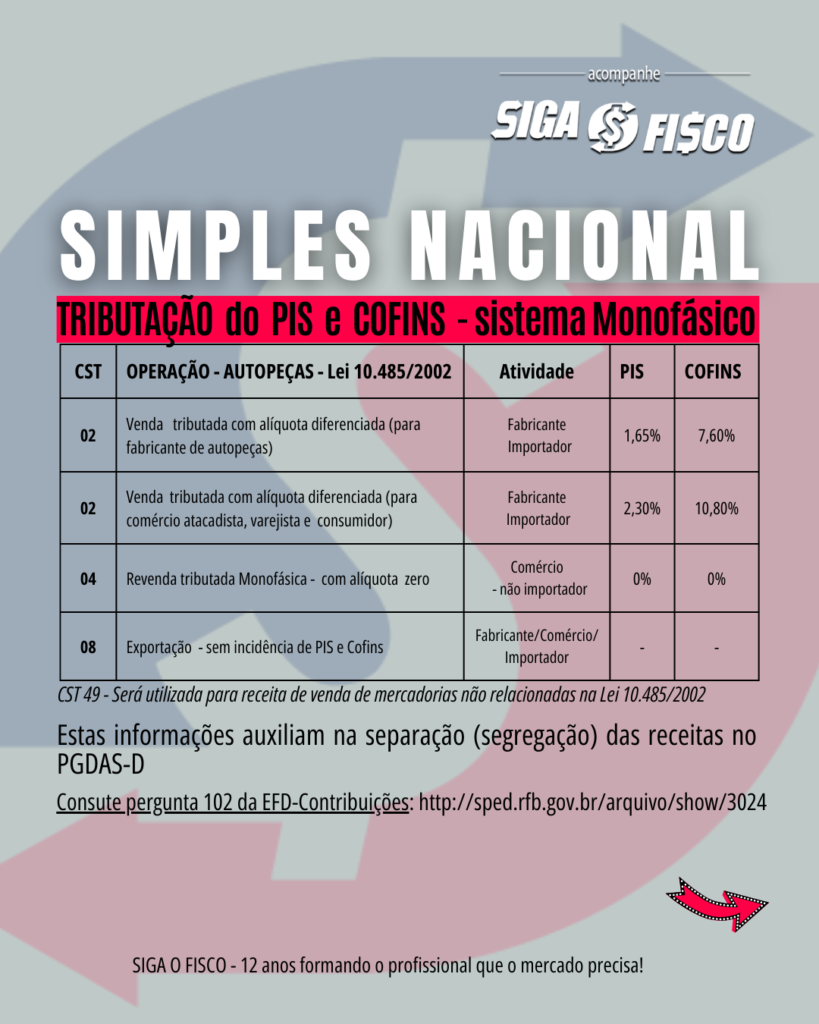 acompanhe

SIGA FISCO

SIMPLES NACIONAL

TRIBUTAÇÃO do PIS e COFINS - sistema Monofásico

| CST | OPERAÇÃO - AUTOPEÇAS - Lei 10.485/2002 | Atividade | PIS | COFINS |
|---|---|---|---|---|
| 02 | Venda tributada com alíquota diferenciada (para fabricante de autopeças) | Fabricante Importador | 1,65% | 7,60% |
| 02 | Venda tributada com alíquota diferenciada (para comércio atacadista, varejista e consumidor) | Fabricante Importador | 2,30% | 10,80% |
| 04 | Revenda tributada Monofásica - com alíquota zero | Comércio - não importador | 0% | 0% |
| 08 | Exportação - sem incidência de PIS e Cofins | Fabricante/Comércio/ Importador | - | - |

CST 49 - Será utilizada para receita de venda de mercadorias não relacionadas na Lei 10.485/2002

Estas informações auxiliam na separação (segregação) das receitas no PGDAS-D

Consute pergunta 102 da EFD-Contribuições: http://sped.rfb.gov.br/arquivo/show/3024

SIGA O FISCO - 12 anos formando o profissional que o mercado precisa!